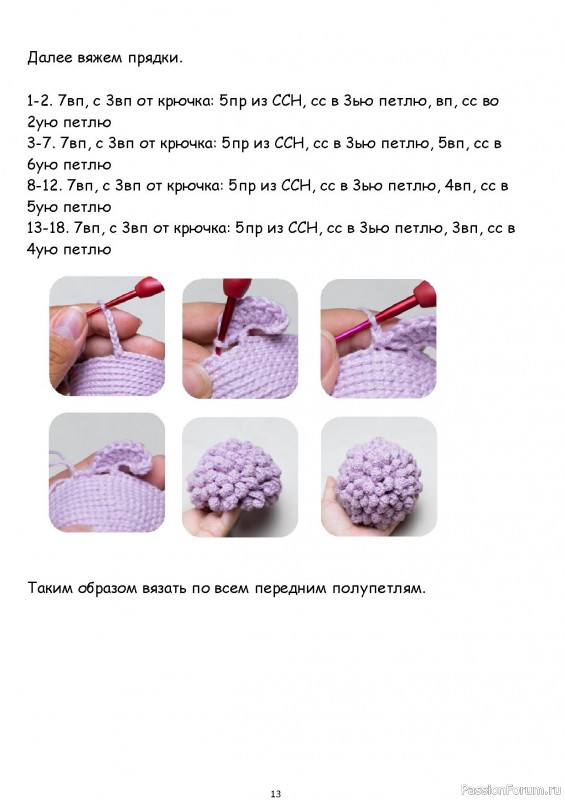 Далее вяжем прядки.

1-2. 7вп, с 3вп от крючка: 5пр из ССН, сс в 3ью петлю, вп, сс во 2ую петлю
3-7. 7вп, с 3вп от крючка: 5пр из ССН, сс в 3ью петлю, 5вп, сс в 6ую петлю
8-12. 7вп, с 3вп от крючка: 5пр из ССН, сс в 3ью петлю, 4вп, сс в 5ую петлю
13-18. 7вп, с 3вп от крючка: 5пр из ССН, сс в 3ью петлю, 3вп, сс в 4ую петлю

Таким образом вязать по всем передним полупетлям.

13

PassionForum.ru